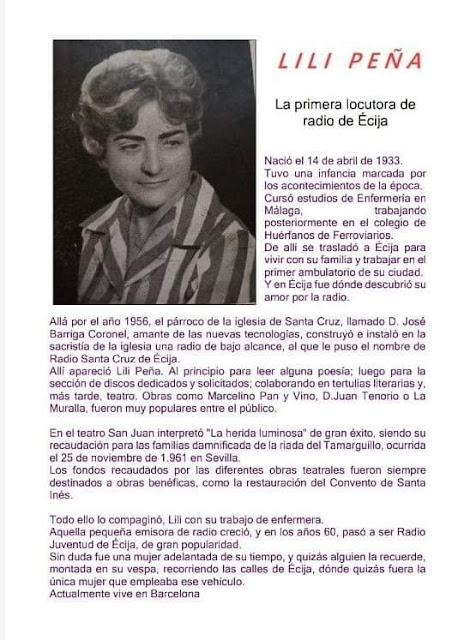 LILI PEÑA

La primera locutora de radio de Écija

Nació el 14 de abril de 1933.
Tuvo una infancia marcada por los acontecimientos de la época.
Cursó estudios de Enfermería en Málaga, trabajando posteriormente en el colegio de Huérfanos de Ferroviarios.
De allí se trasladó a Écija para vivir con su familia y trabajar en el primer ambulatorio de su ciudad.
Y en Écija fue dónde descubrió su amor por la radio.

Allá por el año 1956, el párroco de la iglesia de Santa Cruz, llamado D. José Barriga Coronel, amante de las nuevas tecnologías, construyó e instaló en la sacristía de la iglesia una radio de bajo alcance, al que le puso el nombre de Radio Santa Cruz de Écija.
Allí apareció Lili Peña. Al principio para leer alguna poesía; luego para la sección de discos dedicados y solicitados; colaborando en tertulias literarias y, más tarde, teatro. Obras como Marcelino Pan y Vino, D.Juan Tenorio o La Muralla, fueron muy populares entre el público.

En el teatro San Juan interpretó "La herida luminosa" de gran éxito, siendo su recaudación para las familias damnificada de la riada del Tamarguillo, ocurrida el 25 de noviembre de 1.961 en Sevilla.
Los fondos recaudados por las diferentes obras teatrales fueron siempre destinados a obras benéficas, como la restauración del Convento de Santa Inés.

Todo ello lo compaginó, Lili con su trabajo de enfermera.
Aquella pequeña emisora de radio creció, y en los años 60, pasó a ser Radio Juventud de Écija, de gran popularidad.
Sin duda fue una mujer adelantada de su tiempo, y quizás alguien la recuerde, montada en su vespa, recorriendo las calles de Écija, dónde quizás fuera la única mujer que empleaba ese vehículo.
Actualmente vive en Barcelona